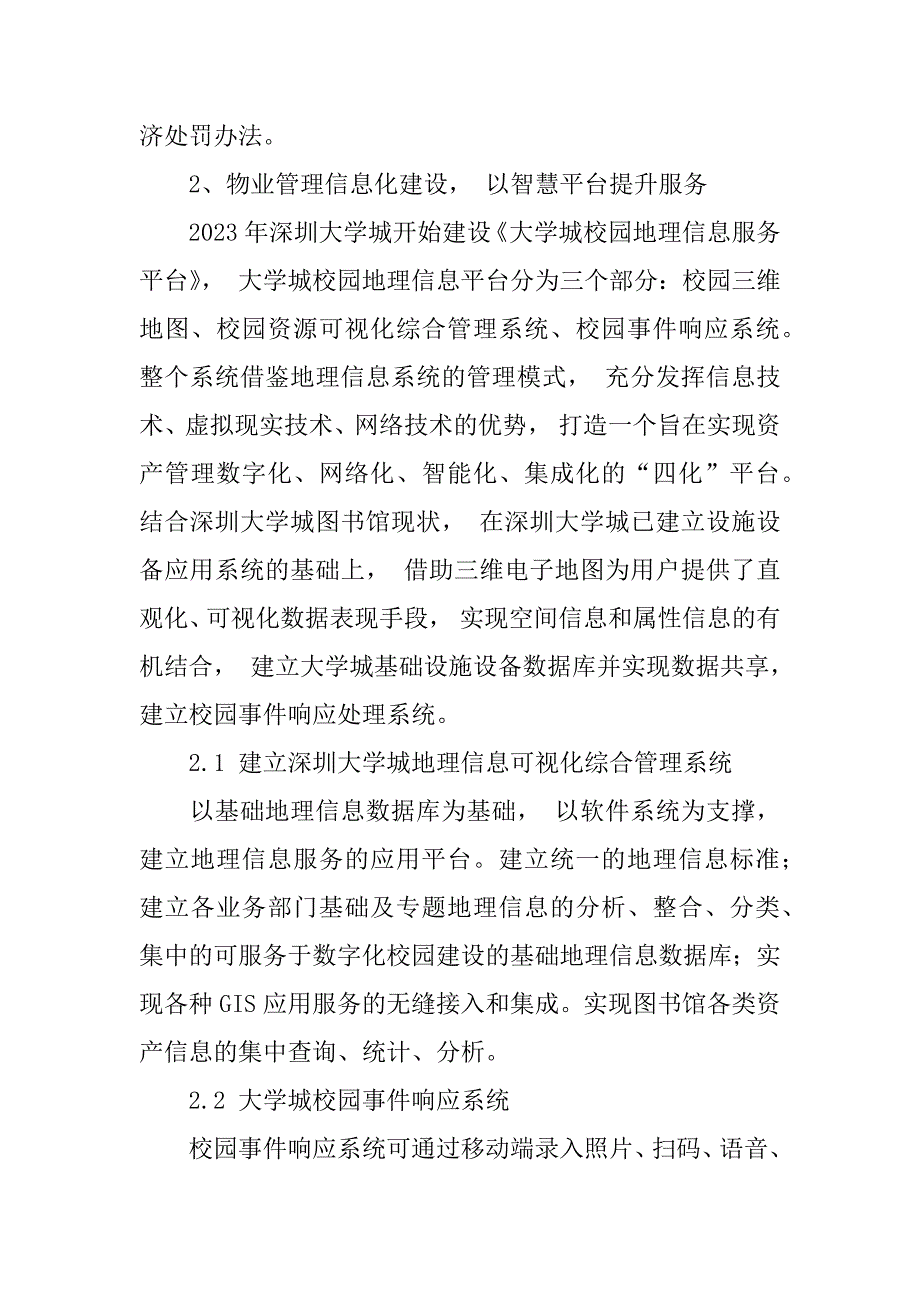 济处罚办法。

2、物业管理信息化建设， 以智慧平台提升服务

2023年深圳大学城开始建设《大学城校园地理信息服务平台》， 大学城校园地理信息平台分为三个部分：校园三维地图、校园资源可视化综合管理系统、校园事件响应系统。整个系统借鉴地理信息系统的管理模式， 充分发挥信息技术、虚拟现实技术、网络技术的优势， 打造一个旨在实现资产管理数字化、网络化、智能化、集成化的“四化”平台。结合深圳大学城图书馆现状， 在深圳大学城已建立设施设备应用系统的基础上， 借助三维电子地图为用户提供了直观化、可视化数据表现手段， 实现空间信息和属性信息的有机结合， 建立大学城基础设施设备数据库并实现数据共享，建立校园事件响应处理系统。

2.1 建立深圳大学城地理信息可视化综合管理系统

以基础地理信息数据库为基础， 以软件系统为支撑，建立地理信息服务的应用平台。建立统一的地理信息标准；建立各业务部门基础及专题地理信息的分析、整合、分类、集中的可服务于数字化校园建设的基础地理信息数据库；实现各种GIS应用服务的无缝接入和集成。实现图书馆各类资产信息的集中查询、统计、分析。

2.2 大学城校园事件响应系统

校园事件响应系统可通过移动端录入照片、扫码、语音、